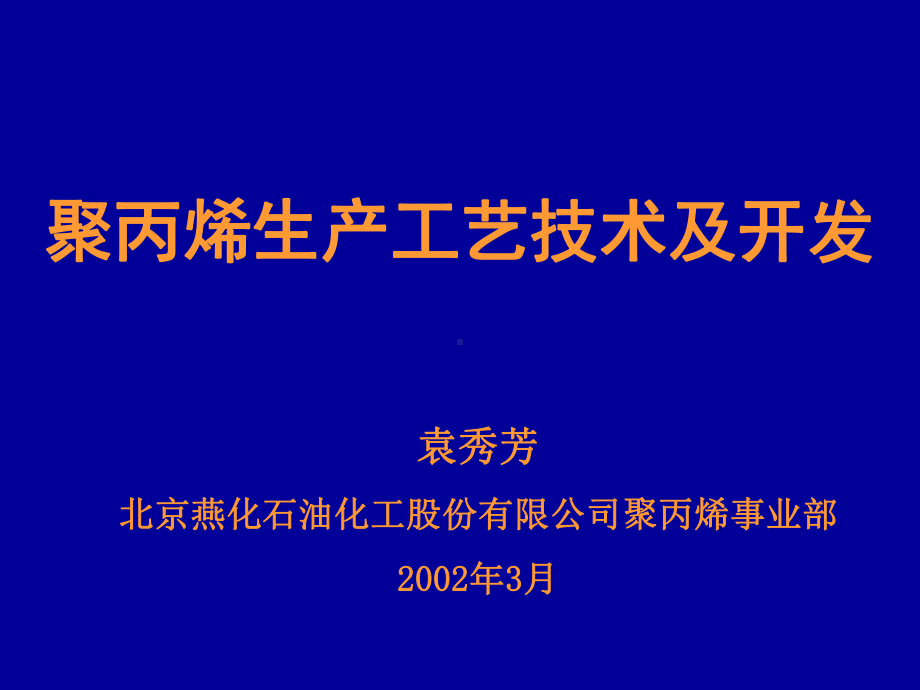 聚丙烯生产工艺技术及开发

袁秀芳

北京燕化石油化工股份有限公司聚丙烯事业部

2002年3月